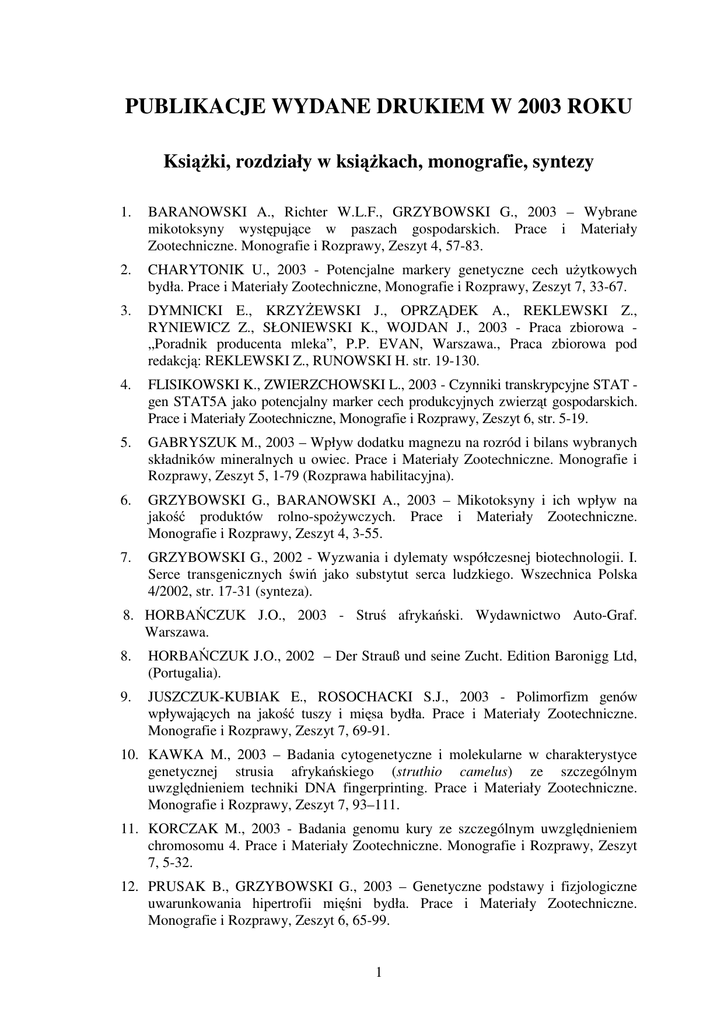 PUBLIKACJE WYDANE DRUKIEM W 2003 ROKU

Książki, rozdziały w książkach, monografie, syntezy

1. BARANOWSKI A., Richter W.L.F., GRZYBOWSKI G., 2003 – Wybrane mikotoksyny występujące w paszach gospodarskich. Prace i Materiały Zootechniczne. Monografie i Rozprawy, Zeszyt 4, 57-83.

2. CHARYTONIK U., 2003 - Potencjalne markery genetyczne cech użytkowych bydła. Prace i Materiały Zootechniczne, Monografie i Rozprawy, Zeszyt 7, 33-67.

3. DYMNICKI E., KRZYŻEWSKI J., OPRZĄDEK A., REKLEWSKI Z., RYNIEWICZ Z., SŁONIEWSKI K., WOJDAN J., 2003 - Praca zbiorowa - „Poradnik producenta mleka", P.P. EVAN, Warszawa., Praca zbiorowa pod redakcją: REKLEWSKI Z., RUNOWSKI H. str. 19-130.

4. FLISIKOWSKI K., ZWIERZCHOWSKI L., 2003 - Czynniki transkrypcyjne STAT - gen STAT5A jako potencjalny marker cech produkcyjnych zwierząt gospodarskich. Prace i Materiały Zootechniczne, Monografie i Rozprawy, Zeszyt 6, str. 5-19.

5. GABRYSZUK M., 2003 – Wpływ dodatku magnezu na rozród i bilans wybranych składników mineralnych u owiec. Prace i Materiały Zootechniczne. Monografie i Rozprawy, Zeszyt 5, 1-79 (Rozprawa habilitacyjna).

6. GRZYBOWSKI G., BARANOWSKI A., 2003 – Mikotoksyny i ich wpływ na jakość produktów rolno-spożywczych. Prace i Materiały Zootechniczne. Monografie i Rozprawy, Zeszyt 4, 3-55.

7. GRZYBOWSKI G., 2002 - Wyzwania i dylematy współczesnej biotechnologii. I. Serce transgenicznych świń jako substytut serca ludzkiego. Wszechnica Polska 4/2002, str. 17-31 (synteza).

8. HORBAŃCZUK J.O., 2003 - Struś afrykański. Wydawnictwo Auto-Graf. Warszawa.

8. HORBAŃCZUK J.O., 2002 – Der Strauß und seine Zucht. Edition Baronigg Ltd, (Portugalia).

9. JUSZCZUK-KUBIAK E., ROSOCHACKI S.J., 2003 - Polimorfizm genów wpływających na jakość tuszy i mięsa bydła. Prace i Materiały Zootechniczne. Monografie i Rozprawy, Zeszyt 7, 69-91.

10. KAWKA M., 2003 – Badania cytogenetyczne i molekularne w charakterystyce genetycznej strusia afrykańskiego (struthio camelus) ze szczególnym uwzględnieniem techniki DNA fingerprinting. Prace i Materiały Zootechniczne. Monografie i Rozprawy, Zeszyt 7, 93–111.

11. KORCZAK M., 2003 - Badania genomu kury ze szczególnym uwzględnieniem chromosomu 4. Prace i Materiały Zootechniczne. Monografie i Rozprawy, Zeszyt 7, 5-32.

12. PRUSAK B., GRZYBOWSKI G., 2003 – Genetyczne podstawy i fizjologiczne uwarunkowania hipertrofii mięśni bydła. Prace i Materiały Zootechniczne. Monografie i Rozprawy, Zeszyt 6, 65-99.

1